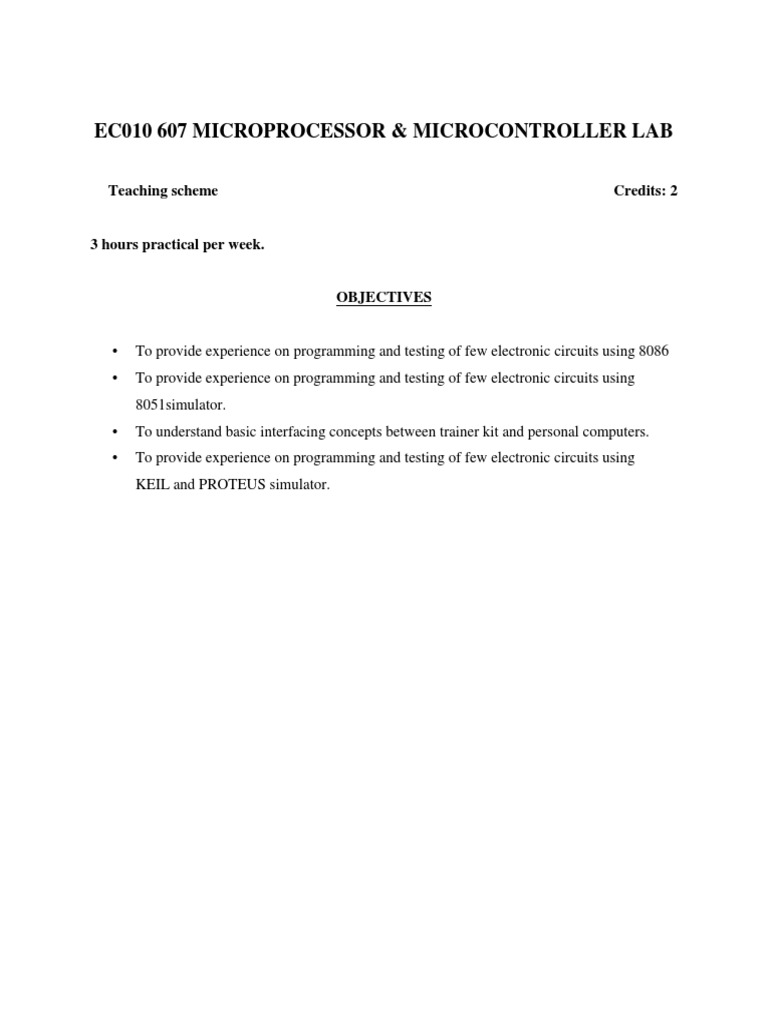 EC010 607 MICROPROCESSOR & MICROCONTROLLER LAB

Teaching scheme

Credits: 2

3 hours practical per week.

OBJECTIVES

• To provide experience on programming and testing of few electronic circuits using 8086
• To provide experience on programming and testing of few electronic circuits using 8051simulator.
• To understand basic interfacing concepts between trainer kit and personal computers.
• To provide experience on programming and testing of few electronic circuits using KEIL and PROTEUS simulator.